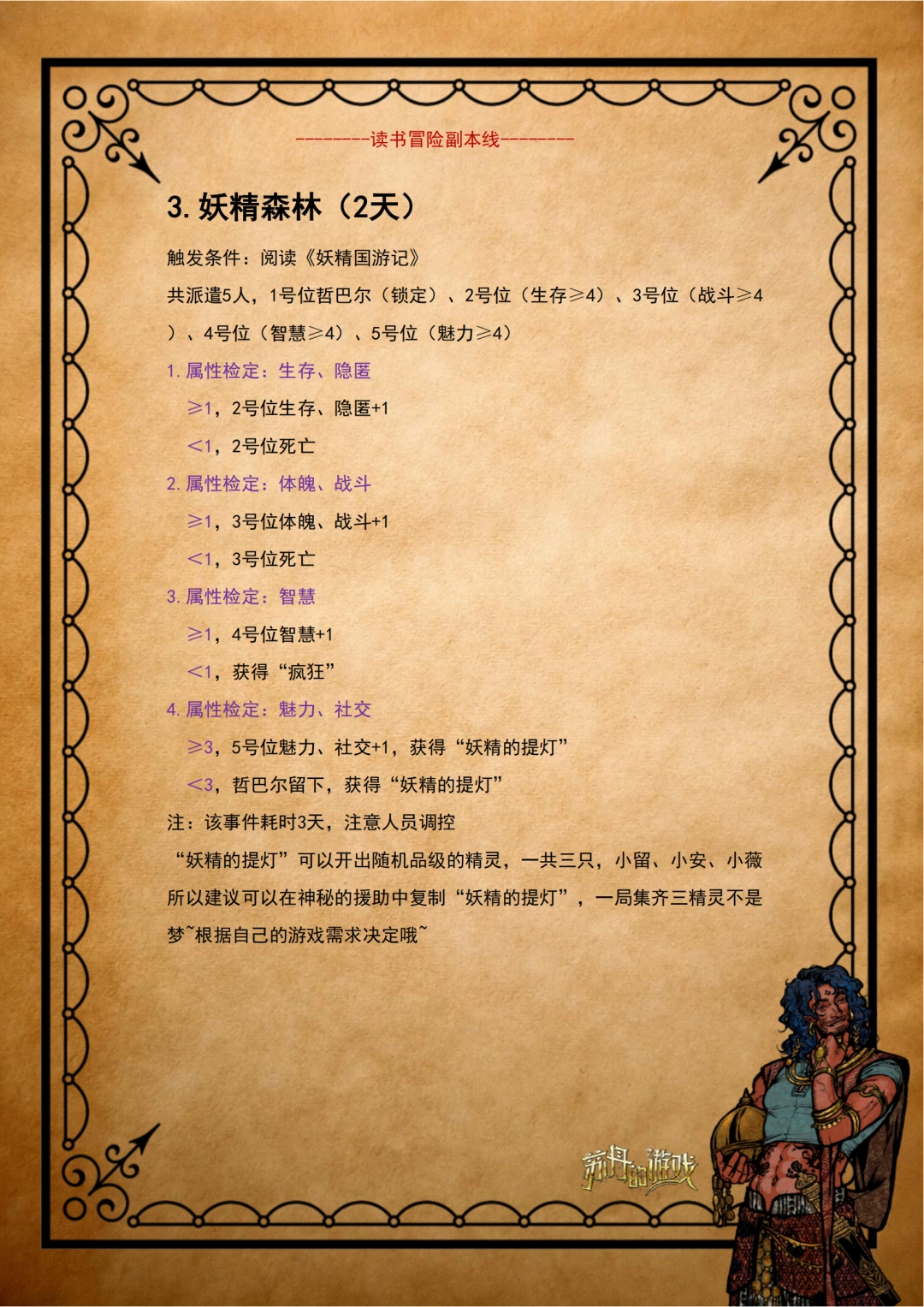 --------读书冒险副本线--------

3. 妖精森林（2天）

触发条件：阅读《妖精国游记》

共派遣5人，1号位哲巴尔（锁定）、2号位（生存≥4）、3号位（战斗≥4）、4号位（智慧≥4）、5号位（魅力≥4）

1. 属性检定：生存、隐匿

≥1，2号位生存、隐匿+1

<1，2号位死亡

2. 属性检定：体魄、战斗

≥1，3号位体魄、战斗+1

<1，3号位死亡

3. 属性检定：智慧

≥1，4号位智慧+1

<1，获得“疯狂”

4. 属性检定：魅力、社交

≥3，5号位魅力、社交+1，获得“妖精的提灯”

<3，哲巴尔留下，获得“妖精的提灯”

注：该事件耗时3天，注意人员调控

“妖精的提灯”可以开出随机品级的精灵，一共三只，小留、小安、小薇 所以建议可以在神秘的援助中复制“妖精的提灯”，一局集齐三精灵不是梦~根据自己的游戏需求决定哦~

苏丹的游戏